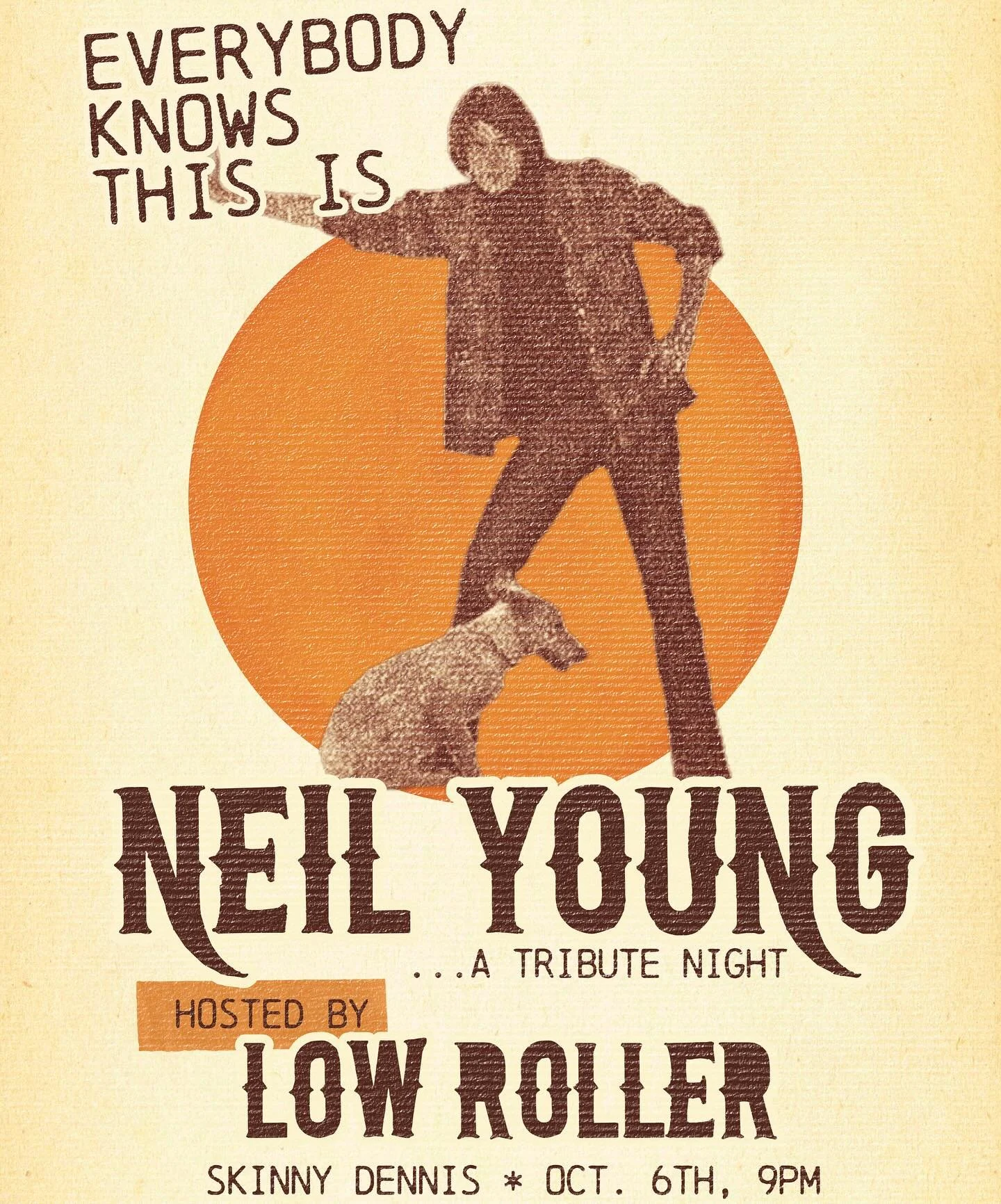 EVERYBODY KNOWS THIS IS

NEIL YOUNG

...A TRIBUTE NIGHT

HOSTED BY

LOW ROLLER

SKINNY DENNIS * OCT. 6TH, 9PM